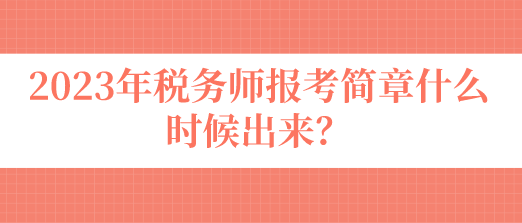 2023年税务师报考简章什么时候出来？